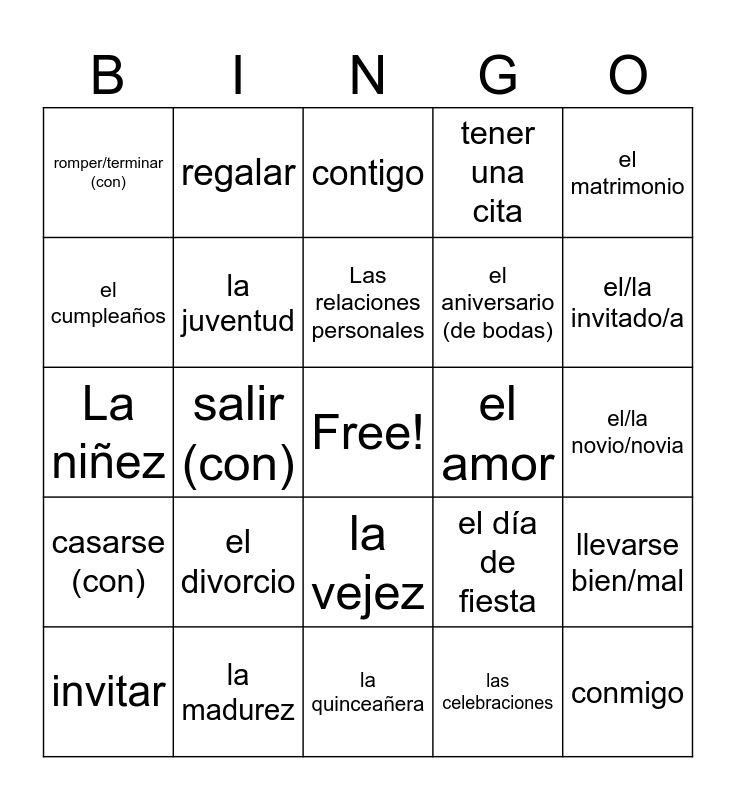 | B | I | N | G | O |
|---|---|---|---|---|
| romper/terminar (con) | regalar | contigo | tener una cita | el matrimonio |
| el cumpleaños | la juventud | Las relaciones personales | el aniversario (de bodas) | el/la invitado/a |
| La niñez | salir (con) | Free! | el amor | el/la novio/novia |
| casarse (con) | el divorcio | la vejez | el día de fiesta | llevarse bien/mal |
| invitar | la madurez | la quinceañera | las celebraciones | conmigo |